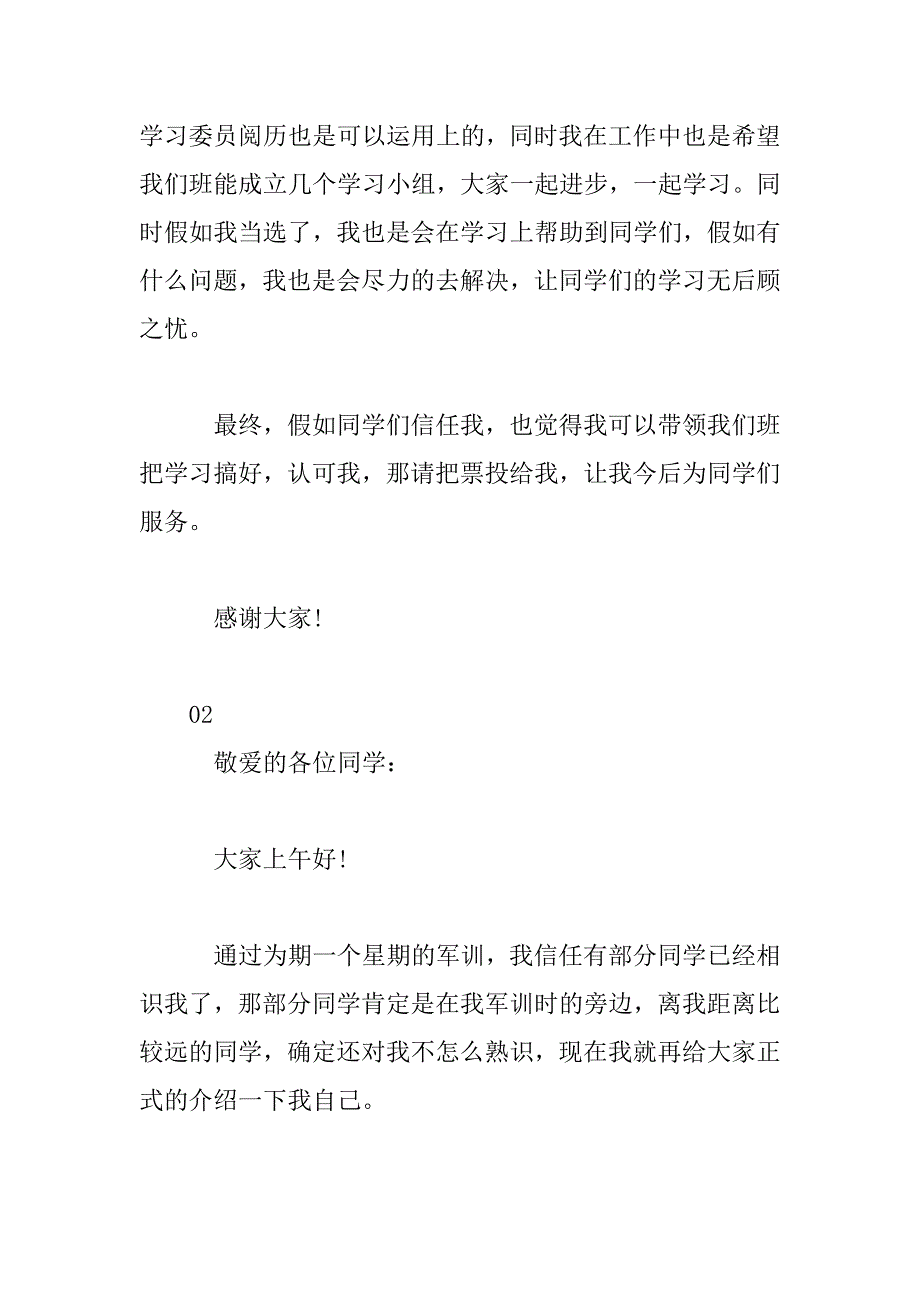 学习委员阅历也是可以运用上的，同时我在工作中也是希望我们班能成立几个学习小组，大家一起进步，一起学习。同时假如我当选了，我也是会在学习上帮助到同学们，假如有什么问题，我也是会尽力的去解决，让同学们的学习无后顾之忧。

最终，假如同学们信任我，也觉得我可以带领我们班把学习搞好，认可我，那请把票投给我，让我今后为同学们服务。

感谢大家！

02

敬爱的各位同学：

大家上午好！

通过为期一个星期的军训，我信任有部分同学已经相识我了，那部分同学肯定是在我军训时的旁边，离我距离比较远的同学，确定还对我不怎么熟识，现在我就再给大家正式的介绍一下我自己。